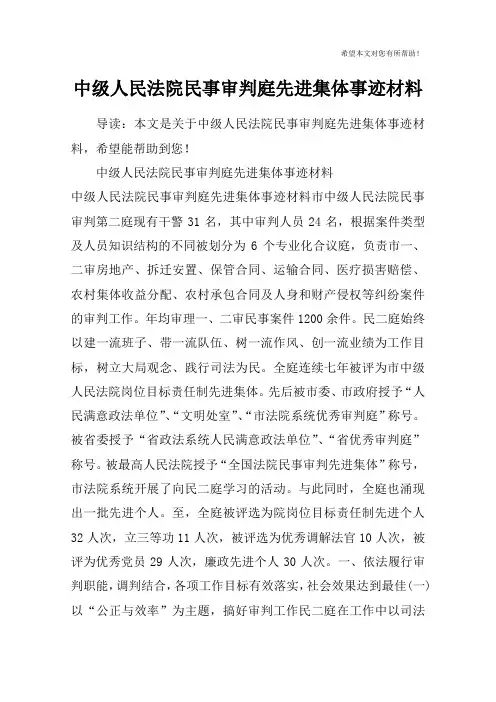 希望本文对您有所帮助！

中级人民法院民事审判庭先进集体事迹材料

导读：本文是关于中级人民法院民事审判庭先进集体事迹材料，希望能帮助到您！

中级人民法院民事审判庭先进集体事迹材料

中级人民法院民事审判庭先进集体事迹材料市中级人民法院民事审判第二庭现有干警 31 名，其中审判人员 24 名，根据案件类型及人员知识结构的不同被划分为 6 个专业化合议庭，负责市一、二审房地产、拆迁安置、保管合同、运输合同、医疗损害赔偿、农村集体收益分配、农村承包合同及人身和财产侵权等纠纷案件的审判工作。年均审理一、二审民事案件 1200 余件。民二庭始终以建一流班子、带一流队伍、树一流作风、创一流业绩为工作目标，树立大局观念、践行司法为民。全庭连续七年被评为市中级人民法院岗位目标责任制先进集体。先后被市委、市政府授予“人民满意政法单位”、“文明处室”、“市法院系统优秀审判庭”称号。被省委授予“省政法系统人民满意政法单位”、“省优秀审判庭”称号。被最高人民法院授予“全国法院民事审判先进集体”称号，市法院系统开展了向民二庭学习的活动。与此同时，全庭也涌现出一批先进个人。至，全庭被评选为院岗位目标责任制先进个人 32 人次，立三等功 11 人次，被评选为优秀调解法官 10 人次，被评为优秀党员 29 人次，廉政先进个人 30 人次。一、依法履行审判职能，调判结合，各项工作目标有效落实，社会效果达到最佳(一)以“公正与效率”为主题，搞好审判工作民二庭在工作中以司法